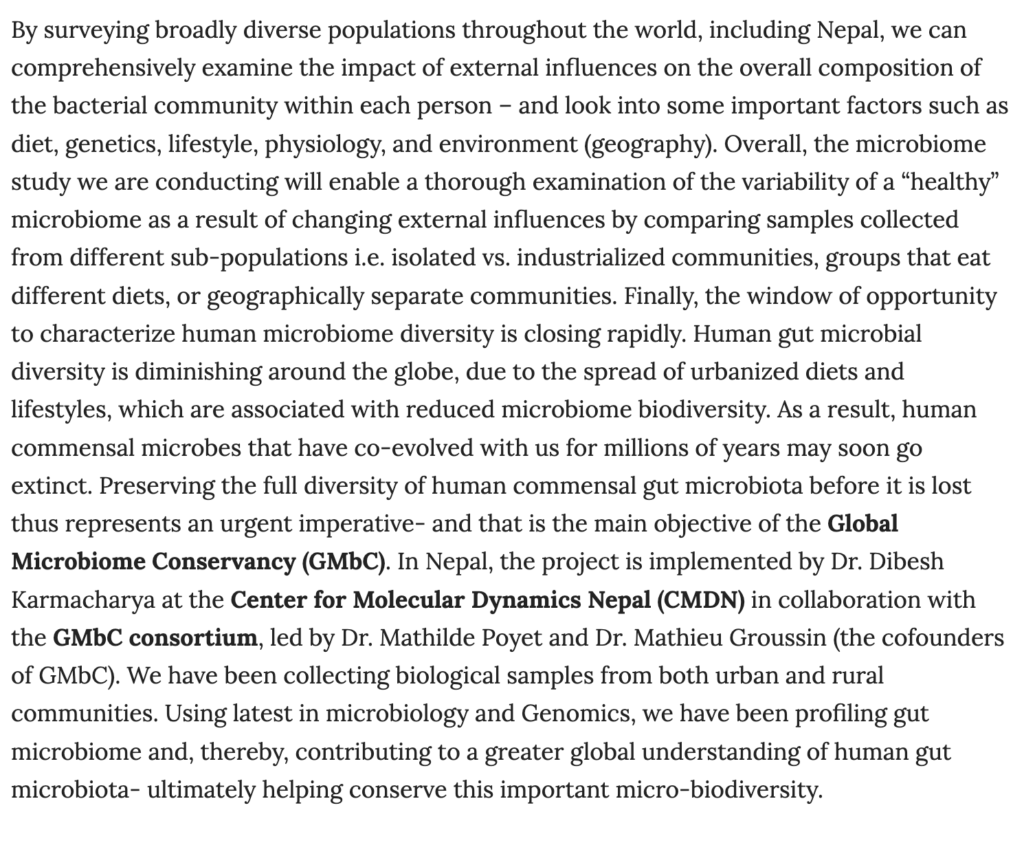 By surveying broadly diverse populations throughout the world, including Nepal, we can comprehensively examine the impact of external influences on the overall composition of the bacterial community within each person – and look into some important factors such as diet, genetics, lifestyle, physiology, and environment (geography). Overall, the microbiome study we are conducting will enable a thorough examination of the variability of a "healthy" microbiome as a result of changing external influences by comparing samples collected from different sub-populations i.e. isolated vs. industrialized communities, groups that eat different diets, or geographically separate communities. Finally, the window of opportunity to characterize human microbiome diversity is closing rapidly. Human gut microbial diversity is diminishing around the globe, due to the spread of urbanized diets and lifestyles, which are associated with reduced microbiome biodiversity. As a result, human commensal microbes that have co-evolved with us for millions of years may soon go extinct. Preserving the full diversity of human commensal gut microbiota before it is lost thus represents an urgent imperative- and that is the main objective of the Global Microbiome Conservancy (GMbC). In Nepal, the project is implemented by Dr. Dibesh Karmacharya at the Center for Molecular Dynamics Nepal (CMDN) in collaboration with the GMbC consortium, led by Dr. Mathilde Poyet and Dr. Mathieu Groussin (the cofounders of GMbC). We have been collecting biological samples from both urban and rural communities. Using latest in microbiology and Genomics, we have been profiling gut microbiome and, thereby, contributing to a greater global understanding of human gut microbiota- ultimately helping conserve this important micro-biodiversity.